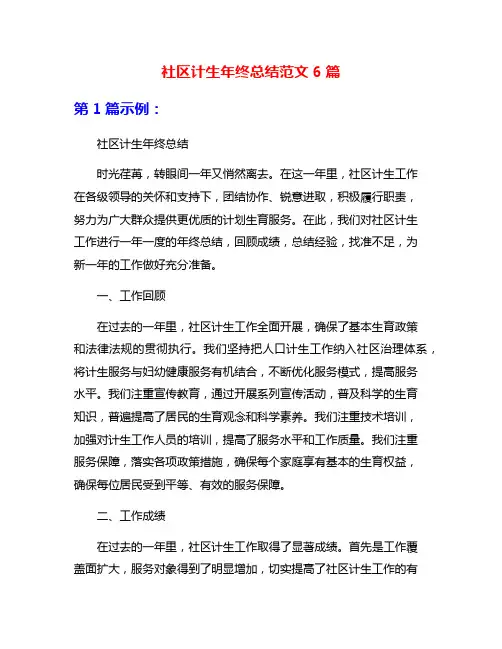 社区计生年终总结范文 6 篇

第 1 篇示例：

社区计生年终总结

时光荏苒，转眼间一年又悄然离去。在这一年里，社区计生工作在各级领导的关怀和支持下，团结协作、锐意进取，积极履行职责，努力为广大群众提供更优质的计划生育服务。在此，我们对社区计生工作进行一年一度的年终总结，回顾成绩，总结经验，找准不足，为新一年的工作做好充分准备。

一、工作回顾

在过去的一年里，社区计生工作全面开展，确保了基本生育政策和法律法规的贯彻执行。我们坚持把人口计生工作纳入社区治理体系，将计生服务与妇幼健康服务有机结合，不断优化服务模式，提高服务水平。我们注重宣传教育，通过开展系列宣传活动，普及科学的生育知识，普遍提高了居民的生育观念和科学素养。我们注重技术培训，加强对计生工作人员的培训，提高了服务水平和工作质量。我们注重服务保障，落实各项政策措施，确保每个家庭享有基本的生育权益，确保每位居民受到平等、有效的服务保障。

二、工作成绩

在过去的一年里，社区计生工作取得了显著成绩。首先是工作覆盖面扩大，服务对象得到了明显增加，切实提高了社区计生工作的有